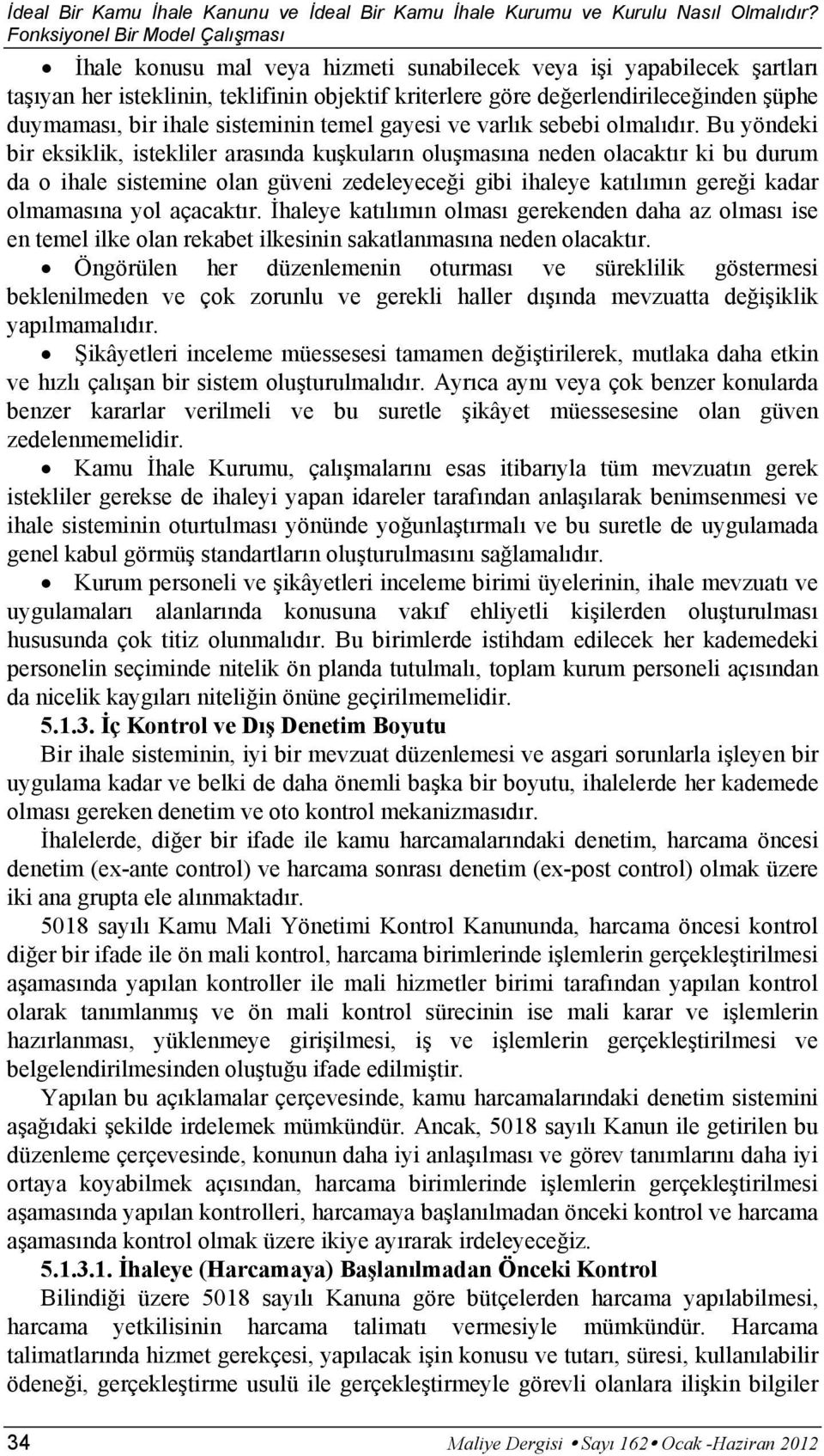 İdeal Bir Kamu İhale Kanunu ve İdeal Bir Kamu İhale Kurumu ve Kurulu Nasıl Olmalıdır? Fonksiyonel Bir Model Çalışması

• İhale konusu mal veya hizmeti sunabilecek veya işi yapabilecek şartları taşıyan her isteklinin, teklifinin objektif kriterlere göre değerlendirileceğinden şüphe duymaması, bir ihale sisteminin temel gayesi ve varlık sebebi olmalıdır. Bu yöndeki bir eksiklik, istekliler arasında kuşkuların oluşmasına neden olacaktır ki bu durum da o ihale sistemine olan güveni zedeleyeceği gibi ihaleye katılımın gereği kadar olmamasına yol açacaktır. İhaleye katılımın olması gerekenden daha az olması ise en temel ilke olan rekabet ilkesinin sakatlanmasına neden olacaktır.

• Öngörülen her düzenlemenin oturması ve süreklilik göstermesi beklenilmeden ve çok zorunlu ve gerekli haller dışında mevzuatta değişiklik yapılmamalıdır.

• Şikâyetleri inceleme müessesesi tamamen değiştirilerek, mutlaka daha etkin ve hızlı çalışan bir sistem oluşturulmalıdır. Ayrıca aynı veya çok benzer konularda benzer kararlar verilmeli ve bu suretle şikâyet müessesesine olan güven zedelenmemelidir.

• Kamu İhale Kurumu, çalışmalarını esas itibarıyla tüm mevzuatın gerek istekliler gerekse de ihaleyi yapan idareler tarafından anlaşılarak benimsenmesi ve ihale sisteminin oturtulması yönünde yoğunlaştırmalı ve bu suretle de uygulamada genel kabul görmüş standartların oluşturulmasını sağlamalıdır.

• Kurum personeli ve şikâyetleri inceleme birimi üyelerinin, ihale mevzuatı ve uygulamaları alanlarında konusuna vakıf ehliyetli kişilerden oluşturulması hususunda çok titiz olunmalıdır. Bu birimlerde istihdam edilecek her kademedeki personelin seçiminde nitelik ön planda tutulmalı, toplam kurum personeli açısından da nicelik kaygıları niteliğin önüne geçirilmemelidir.

5.1.3. İç Kontrol ve Dış Denetim Boyutu

Bir ihale sisteminin, iyi bir mevzuat düzenlemesi ve asgari sorunlarla işleyen bir uygulama kadar ve belki de daha önemli başka bir boyutu, ihalelerde her kademede olması gereken denetim ve oto kontrol mekanizmasıdır.

İhalelerde, diğer bir ifade ile kamu harcamalarındaki denetim, harcama öncesi denetim (ex-ante control) ve harcama sonrası denetim (ex-post control) olmak üzere iki ana grupta ele alınmaktadır.

5018 sayılı Kamu Mali Yönetimi Kontrol Kanununda, harcama öncesi kontrol diğer bir ifade ile ön mali kontrol, harcama birimlerinde işlemlerin gerçekleştirilmesi aşamasında yapılan kontroller ile mali hizmetler birimi tarafından yapılan kontrol olarak tanımlanmış ve ön mali kontrol sürecinin ise mali karar ve işlemlerin hazırlanması, yüklenmeye girişilmesi, iş ve işlemlerin gerçekleştirilmesi ve belgelendirilmesinden oluştuğu ifade edilmiştir.

Yapılan bu açıklamalar çerçevesinde, kamu harcamalarındaki denetim sistemini aşağıdaki şekilde irdelemek mümkündür. Ancak, 5018 sayılı Kanun ile getirilen bu düzenleme çerçevesinde, konunun daha iyi anlaşılması ve görev tanımlarını daha iyi ortaya koyabilmek açısından, harcama birimlerinde işlemlerin gerçekleştirilmesi aşamasında yapılan kontrolleri, harcamaya başlanılmadan önceki kontrol ve harcama aşamasında kontrol olmak üzere ikiye ayırarak irdeleyeceğiz.

5.1.3.1. İhaleye (Harcamaya) Başlanılmadan Önceki Kontrol

Bilindiği üzere 5018 sayılı Kanuna göre bütçelerden harcama yapılabilmesi, harcama yetkilisinin harcama talimatı vermesiyle mümkündür. Harcama talimatlarında hizmet gerekçesi, yapılacak işin konusu ve tutarı, süresi, kullanılabilir ödeneği, gerçekleştirme usulü ile gerçekleştirmeyle görevli olanlara ilişkin bilgiler

34 Maliye Dergisi • Sayı 162 • Ocak -Haziran 2012